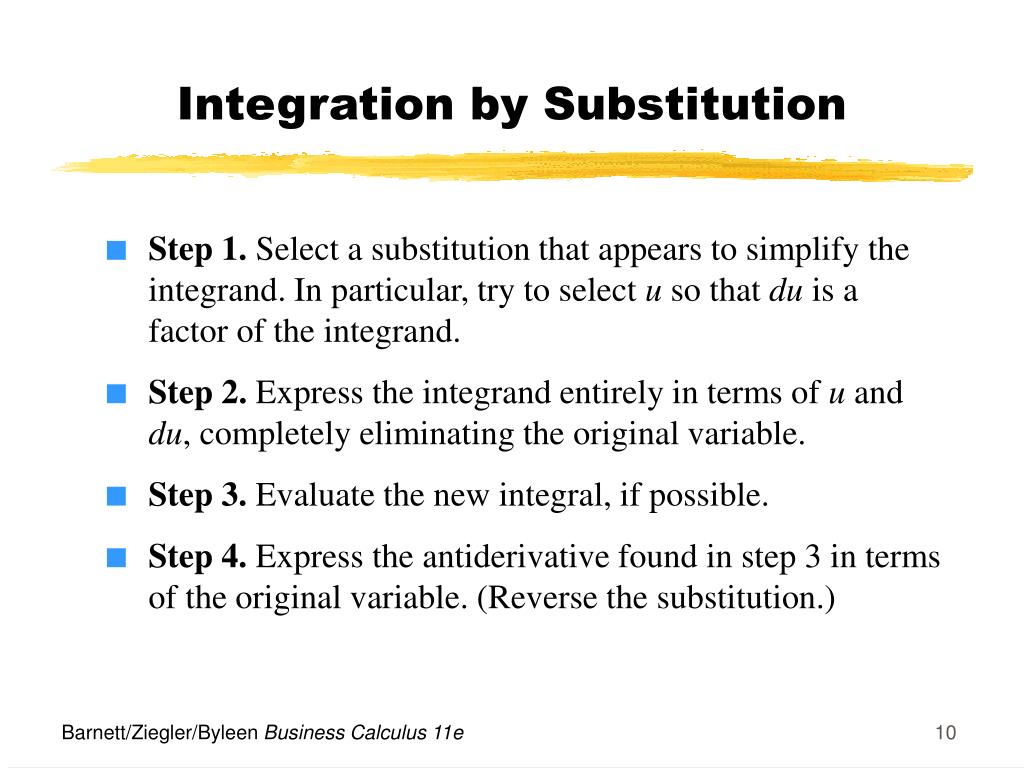 Integration by Substitution

Step 1. Select a substitution that appears to simplify the integrand. In particular, try to select $u$ so that $du$ is a factor of the integrand.

Step 2. Express the integrand entirely in terms of $u$ and $du$, completely eliminating the original variable.

Step 3. Evaluate the new integral, if possible.

Step 4. Express the antiderivative found in step 3 in terms of the original variable. (Reverse the substitution.)

Barnett/Ziegler/Byleen Business Calculus 11e

10